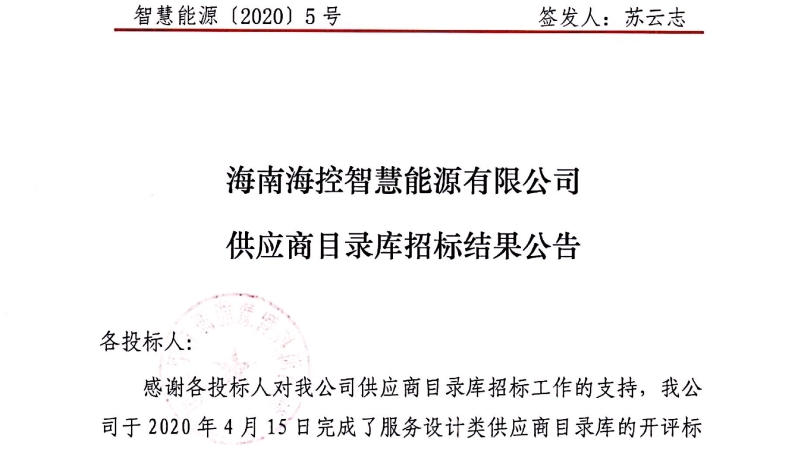 智慧能源〔2020〕5号　　签发人：苏云志

海南海控智慧能源有限公司

供应商目录库招标结果公告

各投标人：

感谢各投标人对我公司供应商目录库招标工作的支持，我公司于2020年4月15日完成了服务设计类供应商目录库的开评标